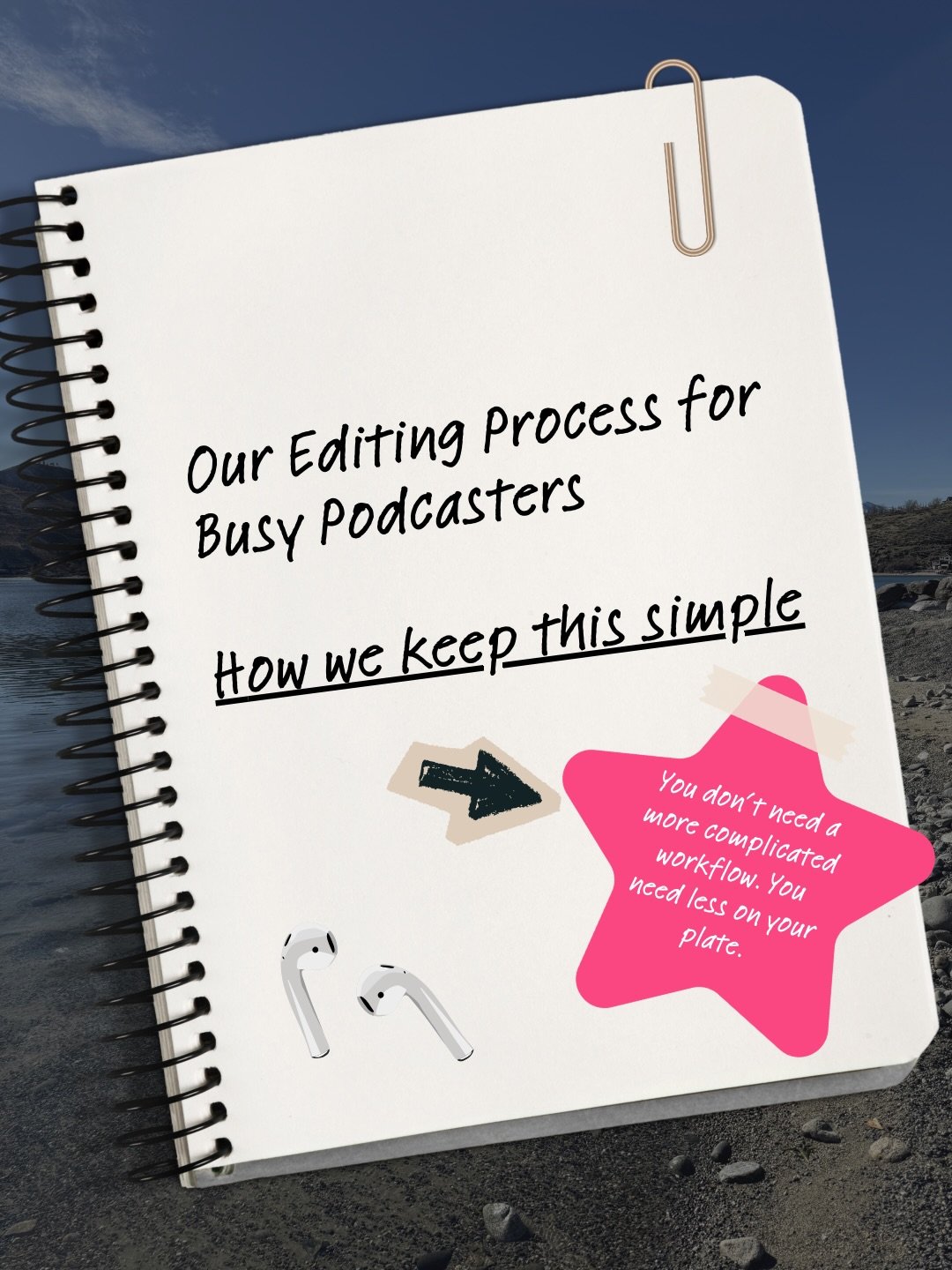 Our Editing Process for Busy Podcasters

How we keep this simple

You don't need a more complicated workflow. You need less on your plate.